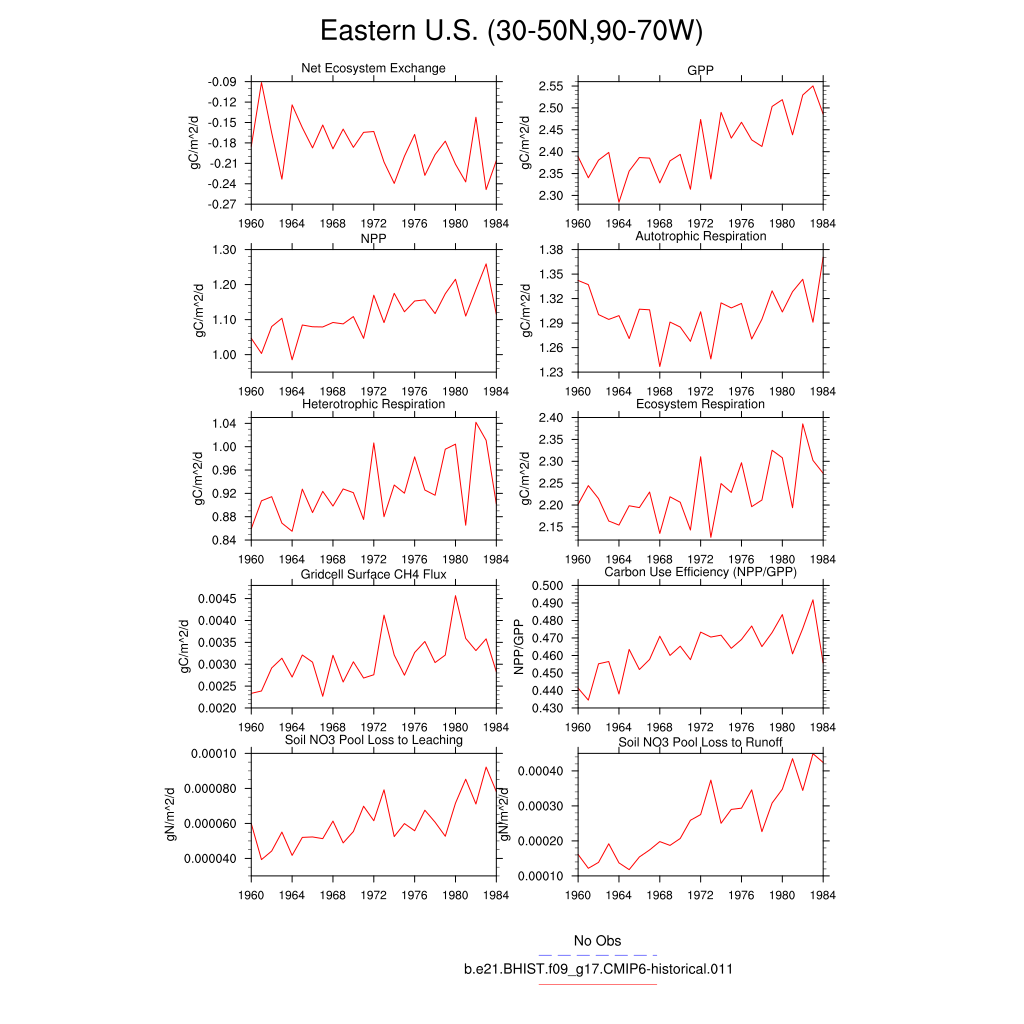 Eastern U.S. (30-50N,90-70W)

Net Ecosystem Exchange
gC/m^2/d
-0.09
-0.12
-0.15
-0.18
-0.21
-0.24
-0.27
1960 1964 1968 1972 1976 1980 1984

GPP
gC/m^2/d
2.55
2.50
2.45
2.40
2.35
2.30
1960 1964 1968 1972 1976 1980 1984

NPP
gC/m^2/d
1.30
1.20
1.10
1.00
1960 1964 1968 1972 1976 1980 1984

Autotrophic Respiration
gC/m^2/d
1.38
1.35
1.32
1.29
1.26
1.23
1960 1964 1968 1972 1976 1980 1984

Heterotrophic Respiration
gC/m^2/d
1.04
1.00
0.96
0.92
0.88
0.84
1960 1964 1968 1972 1976 1980 1984

Ecosystem Respiration
gC/m^2/d
2.40
2.35
2.30
2.25
2.20
2.15
1960 1964 1968 1972 1976 1980 1984

Gridcell Surface CH4 Flux
gC/m^2/d
0.0045
0.0040
0.0035
0.0030
0.0025
0.0020
1960 1964 1968 1972 1976 1980 1984

Carbon Use Efficiency (NPP/GPP)
NPP/GPP
0.500
0.490
0.480
0.470
0.460
0.450
0.440
0.430
1960 1964 1968 1972 1976 1980 1984

Soil NO3 Pool Loss to Leaching
gN/m^2/d
0.00010
0.000080
0.000060
0.000040
1960 1964 1968 1972 1976 1980 1984

Soil NO3 Pool Loss to Runoff
gN/m^2/d
0.00040
0.00030
0.00020
0.00010
1960 1964 1968 1972 1976 1980 1984

No Obs
b.e21.BHIST.f09_g17.CMIP6-historical.011